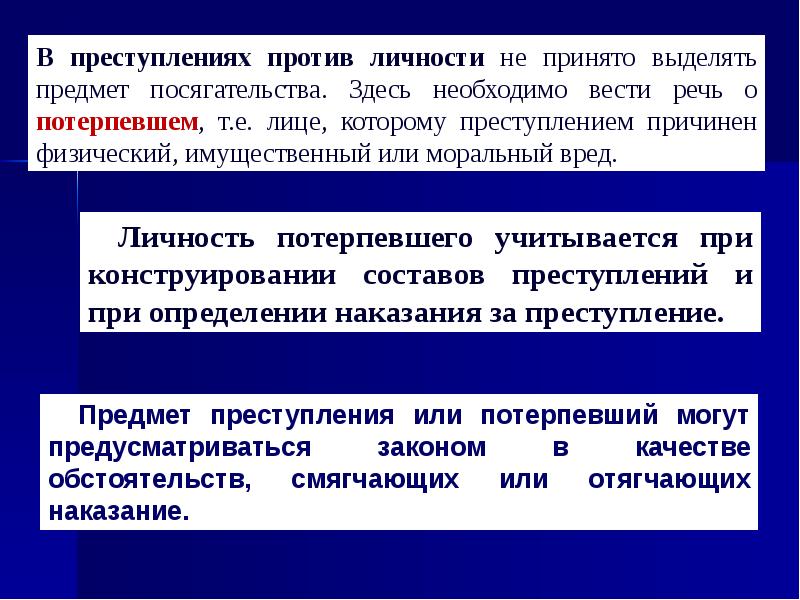 В преступлениях против личности не принято выделять предмет посягательства. Здесь необходимо вести речь о потерпевшем, т.е. лице, которому преступлением причинен физический, имущественный или моральный вред.

Личность потерпевшего учитывается при конструировании составов преступлений и при определении наказания за преступление.

Предмет преступления или потерпевший могут предусматриваться законом в качестве обстоятельств, смягчающих или отягчающих наказание.